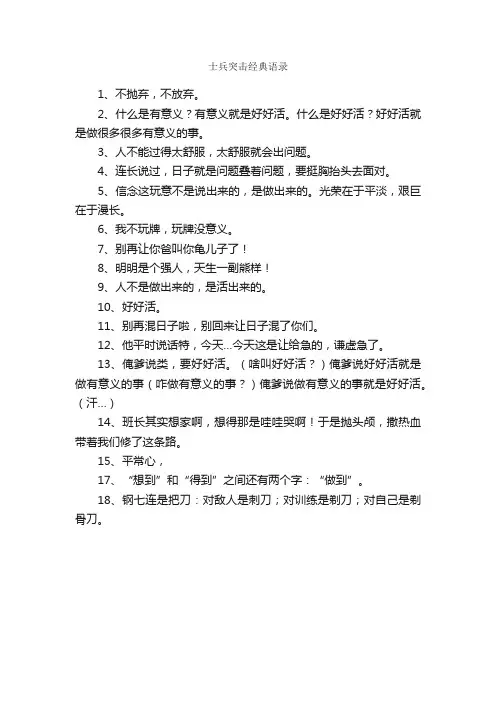 士兵突击经典语录

1、不抛弃，不放弃。

2、什么是有意义？有意义就是好好活。什么是好好活？好好活就是做很多很多有意义的事。

3、人不能过得太舒服，太舒服就会出问题。

4、连长说过，日子就是问题叠着问题，要挺胸抬头去面对。

5、信念这玩意不是说出来的，是做出来的。光荣在于平淡，艰巨在于漫长。

6、我不玩牌，玩牌没意义。

7、别再让你爸叫你龟儿子了！

8、明明是个强人，天生一副熊样！

9、人不是做出来的，是活出来的。

10、好好活。

11、别再混日子啦，别回来让日子混了你们。

12、他平时说话特，今天...今天这是让给急的，谦虚急了。

13、俺爹说类，要好好活。（啥叫好好活？）俺爹说好好活就是做有意义的事（咋做有意义的事？）俺爹说做有意义的事就是好好活。（汗...）

14、班长其实想家啊，想得那是哇哇哭啊！于是抛头颅，撒热血带着我们修了这条路。

15、平常心，

17、“想到”和“得到”之间还有两个字：“做到”。

18、钢七连是把刀：对敌人是刺刀；对训练是剃刀；对自己是剃骨刀。